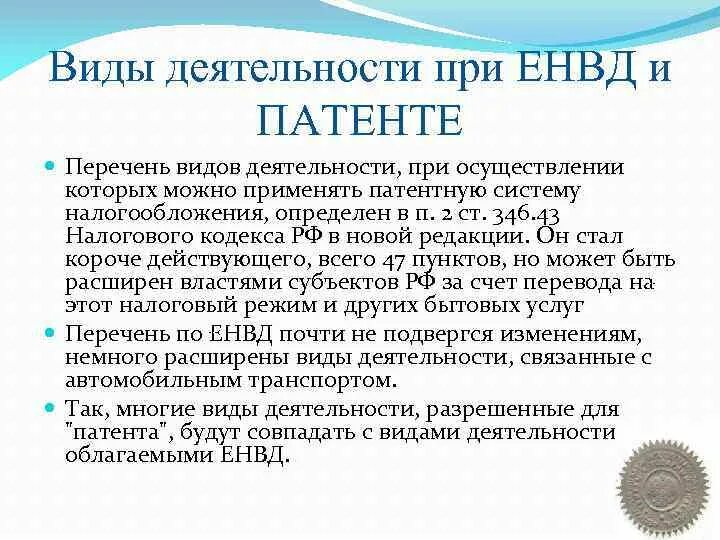 Виды деятельности при ЕНВД и ПАТЕНТЕ

Перечень видов деятельности, при осуществлении которых можно применять патентную систему налогообложения, определен в п. 2 ст. 346.43 Налогового кодекса РФ в новой редакции. Он стал короче действующего, всего 47 пунктов, но может быть расширен властями субъектов РФ за счет перевода на этот налоговый режим и других бытовых услуг

Перечень по ЕНВД почти не подвергся изменениям, немного расширены виды деятельности, связанные с автомобильным транспортом.

Так, многие виды деятельности, разрешенные для "патента", будут совпадать с видами деятельности облагаемыми ЕНВД.